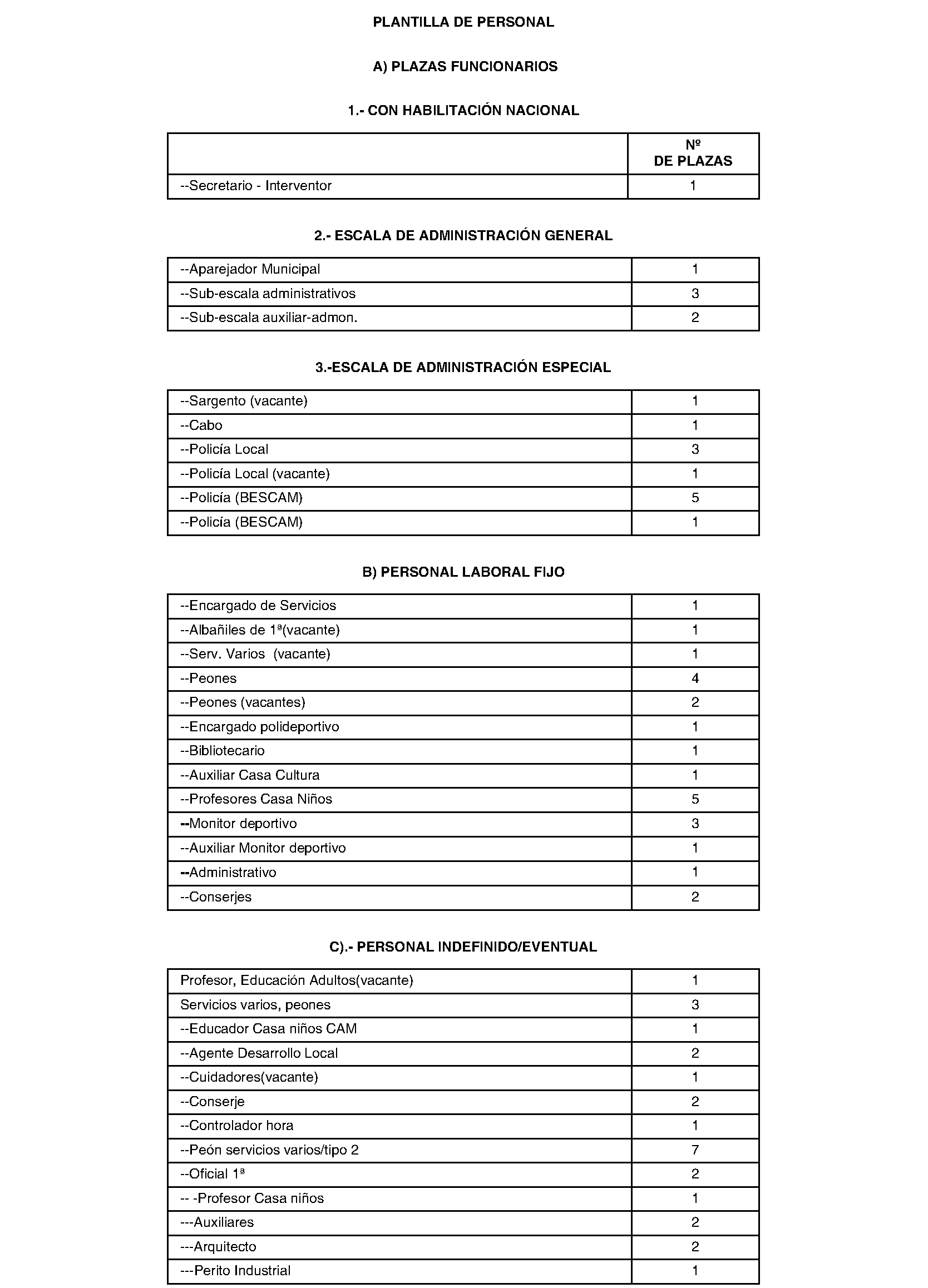 PLANTILLA DE PERSONAL

A) PLAZAS FUNCIONARIOS

1.- CON HABILITACIÓN NACIONAL

| | Nº DE PLAZAS |
|---|---|
| --Secretario - Interventor | 1 |

2.- ESCALA DE ADMINISTRACIÓN GENERAL

| | |
|---|---|
| --Aparejador Municipal | 1 |
| --Sub-escala administrativos | 3 |
| --Sub-escala auxiliar-admon. | 2 |

3.-ESCALA DE ADMINISTRACIÓN ESPECIAL

| | |
|---|---|
| --Sargento (vacante) | 1 |
| --Cabo | 1 |
| --Policía Local | 3 |
| --Policía Local (vacante) | 1 |
| --Policía (BESCAM) | 5 |
| --Policía (BESCAM) | 1 |

B) PERSONAL LABORAL FIJO

| | |
|---|---|
| --Encargado de Servicios | 1 |
| --Albañiles de 1ª(vacante) | 1 |
| --Serv. Varios (vacante) | 1 |
| --Peones | 4 |
| --Peones (vacantes) | 2 |
| --Encargado polideportivo | 1 |
| --Bibliotecario | 1 |
| --Auxiliar Casa Cultura | 1 |
| --Profesores Casa Niños | 5 |
| --Monitor deportivo | 3 |
| --Auxiliar Monitor deportivo | 1 |
| --Administrativo | 1 |
| --Conserjes | 2 |

C).- PERSONAL INDEFINIDO/EVENTUAL

| | |
|---|---|
| Profesor, Educación Adultos(vacante) | 1 |
| Servicios varios, peones | 3 |
| --Educador Casa niños CAM | 1 |
| --Agente Desarrollo Local | 2 |
| --Cuidadores(vacante) | 1 |
| --Conserje | 2 |
| --Controlador hora | 1 |
| --Peón servicios varios/tipo 2 | 7 |
| --Oficial 1ª | 2 |
| -- -Profesor Casa niños | 1 |
| ---Auxiliares | 2 |
| ---Arquitecto | 2 |
| ---Perito Industrial | 1 |